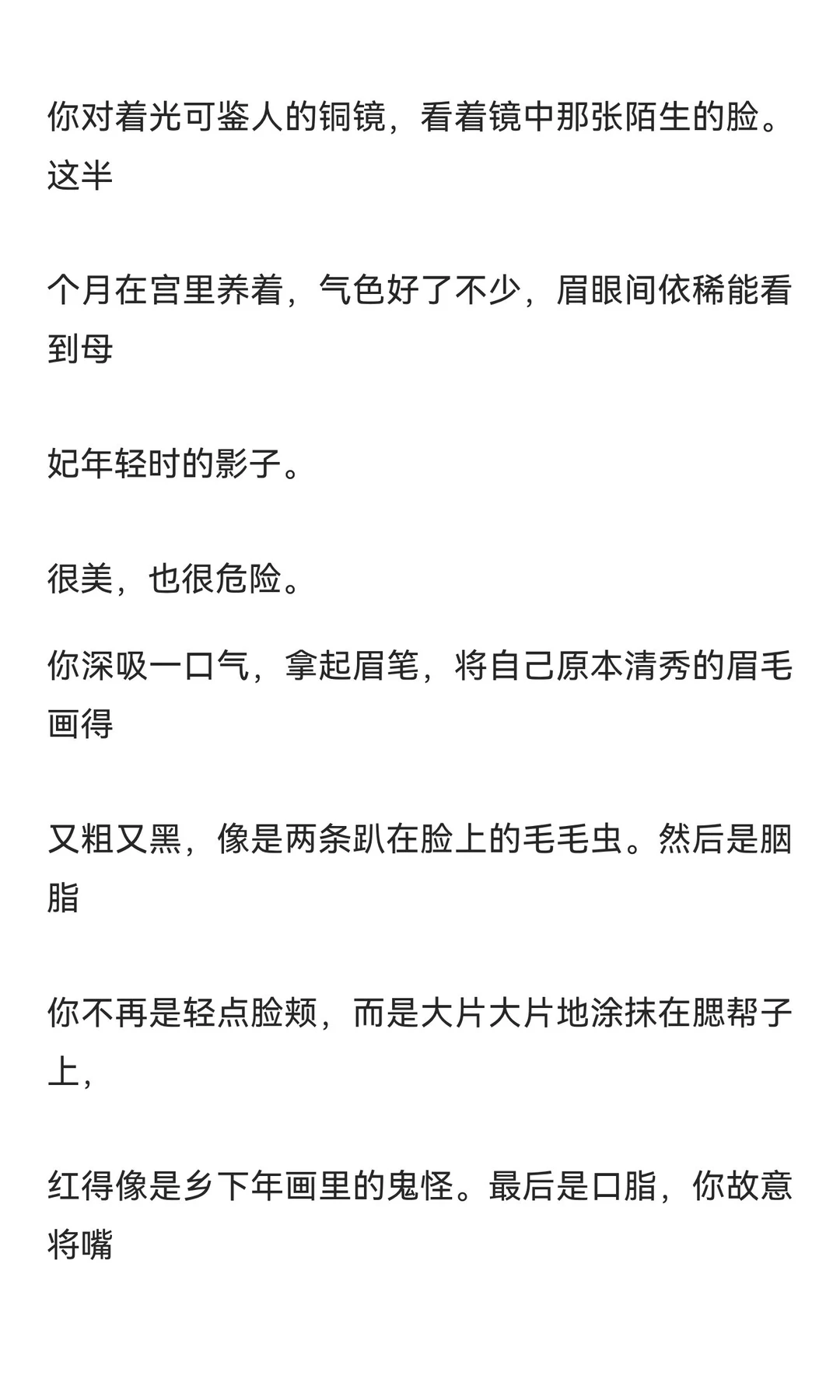 你对着光可鉴人的铜镜，看着镜中那张陌生的脸。这半

个月在宫里养着，气色好了不少，眉眼间依稀能看到母

妃年轻时的影子。

很美，也很危险。

你深吸一口气，拿起眉笔，将自己原本清秀的眉毛画得

又粗又黑，像是两条趴在脸上的毛毛虫。然后是胭脂

你不再是轻点脸颊，而是大片大片地涂抹在腮帮子上，

红得像是乡下年画里的鬼怪。最后是口脂，你故意将嘴